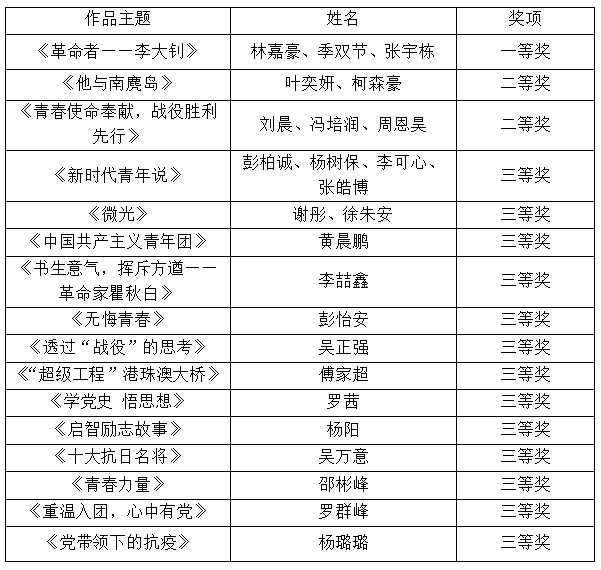 | 作品主题 | 姓名 | 奖项 |
|---|---|---|
| 《革命者——李大钊》 | 林嘉豪、季双节、张宇栋 | 一等奖 |
| 《他与南麂岛》 | 叶奕妍、柯森豪 | 二等奖 |
| 《青春使命奉献，战役胜利先行》 | 刘晨、冯培润、周恩昊 | 二等奖 |
| 《新时代青年说》 | 彭柏诚、杨树保、李可心、张皓博 | 三等奖 |
| 《微光》 | 谢彤、徐朱安 | 三等奖 |
| 《中国共产主义青年团》 | 黄晨鹏 | 三等奖 |
| 《书生意气，挥斥方遒——革命家瞿秋白》 | 李喆鑫 | 三等奖 |
| 《无悔青春》 | 彭怡安 | 三等奖 |
| 《透过“战役”的思考》 | 吴正强 | 三等奖 |
| 《“超级工程”港珠澳大桥》 | 傅家超 | 三等奖 |
| 《学党史 悟思想》 | 罗茜 | 三等奖 |
| 《启智励志故事》 | 杨阳 | 三等奖 |
| 《十大抗日名将》 | 吴万意 | 三等奖 |
| 《青春力量》 | 邵彬峰 | 三等奖 |
| 《重温入团，心中有党》 | 罗群峰 | 三等奖 |
| 《党带领下的抗疫》 | 杨璐璐 | 三等奖 |